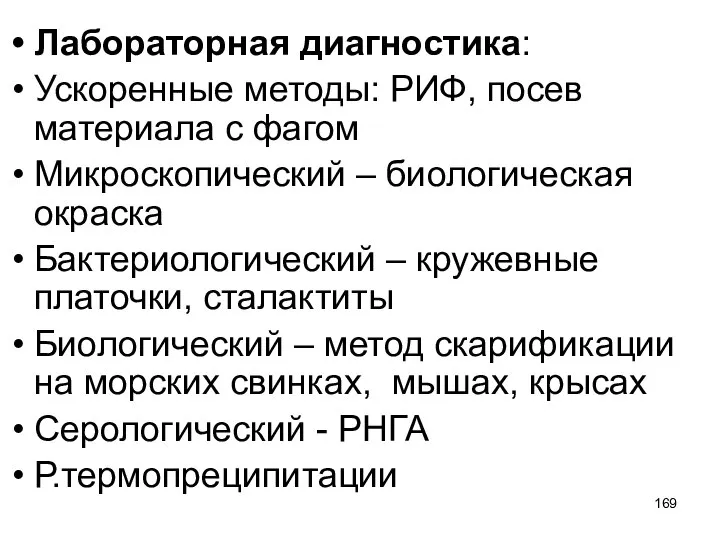 • Лабораторная диагностика:
• Ускоренные методы: РИФ, посев материала с фагом
• Микроскопический – биологическая окраска
• Бактериологический – кружевные платочки, сталактиты
• Биологический – метод скарификации на морских свинках, мышах, крысах
• Серологический - РНГА
• Р.термопреципитации

169